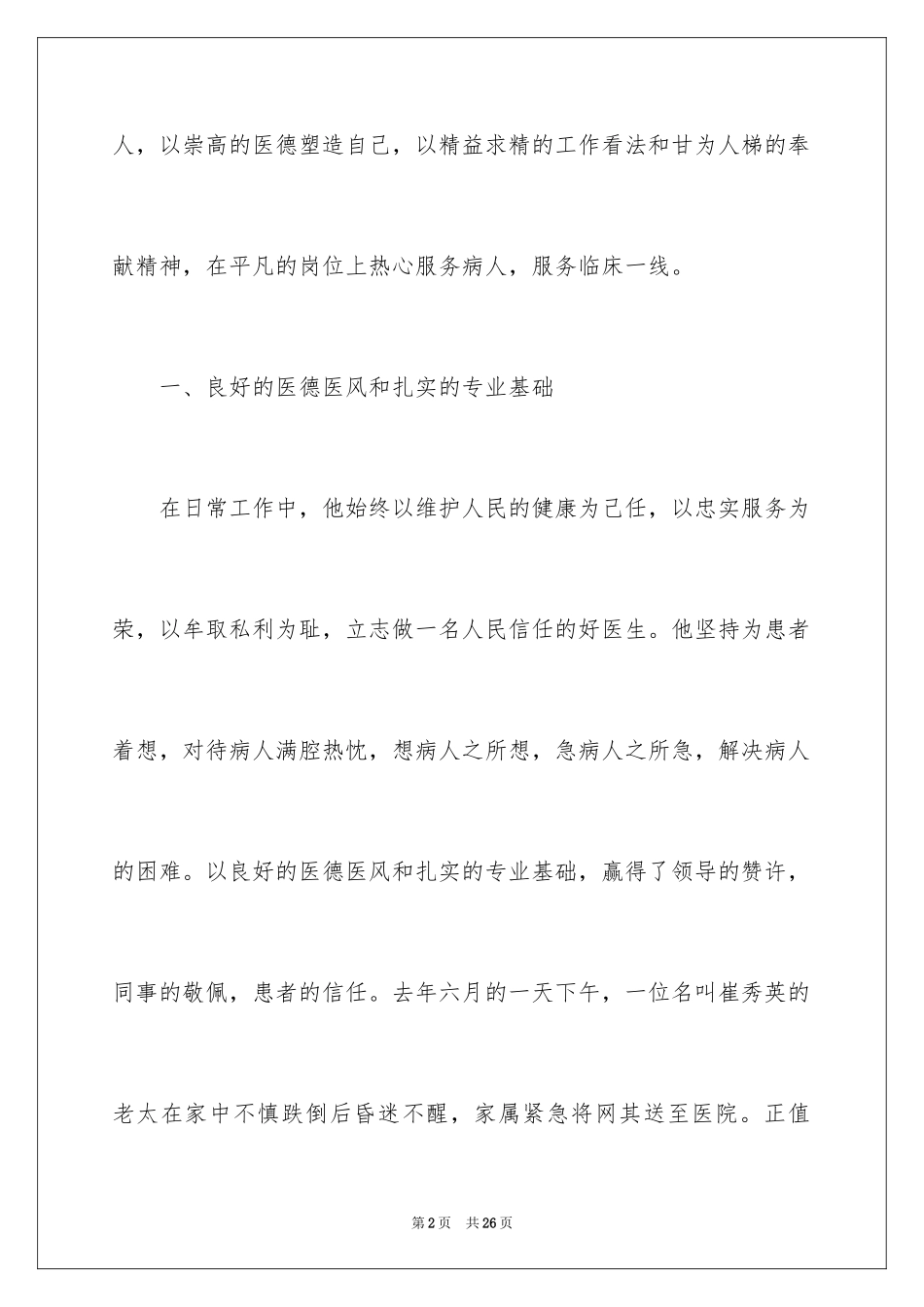 人，以崇高的医德塑造自己，以精益求精的工作看法和甘为人梯的奉献精神，在平凡的岗位上热心服务病人，服务临床一线。

一、良好的医德医风和扎实的专业基础

在日常工作中，他始终以维护人民的健康为己任，以忠实服务为荣，以牟取私利为耻，立志做一名人民信任的好医生。他坚持为患者着想，对待病人满腔热忱，想病人之所想，急病人之所急，解决病人的困难。以良好的医德医风和扎实的专业基础，赢得了领导的赞许，同事的敬佩，患者的信任。去年六月的一天下午，一位名叫崔秀英的老太在家中不慎跌倒后昏迷不醒，家属紧急将网其送至医院。正值

第2页 共26页